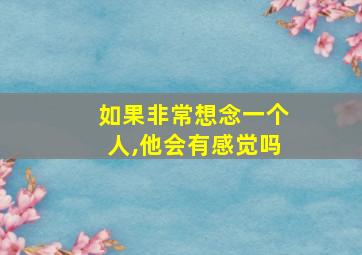 如果非常想念一个人,他会有感觉吗